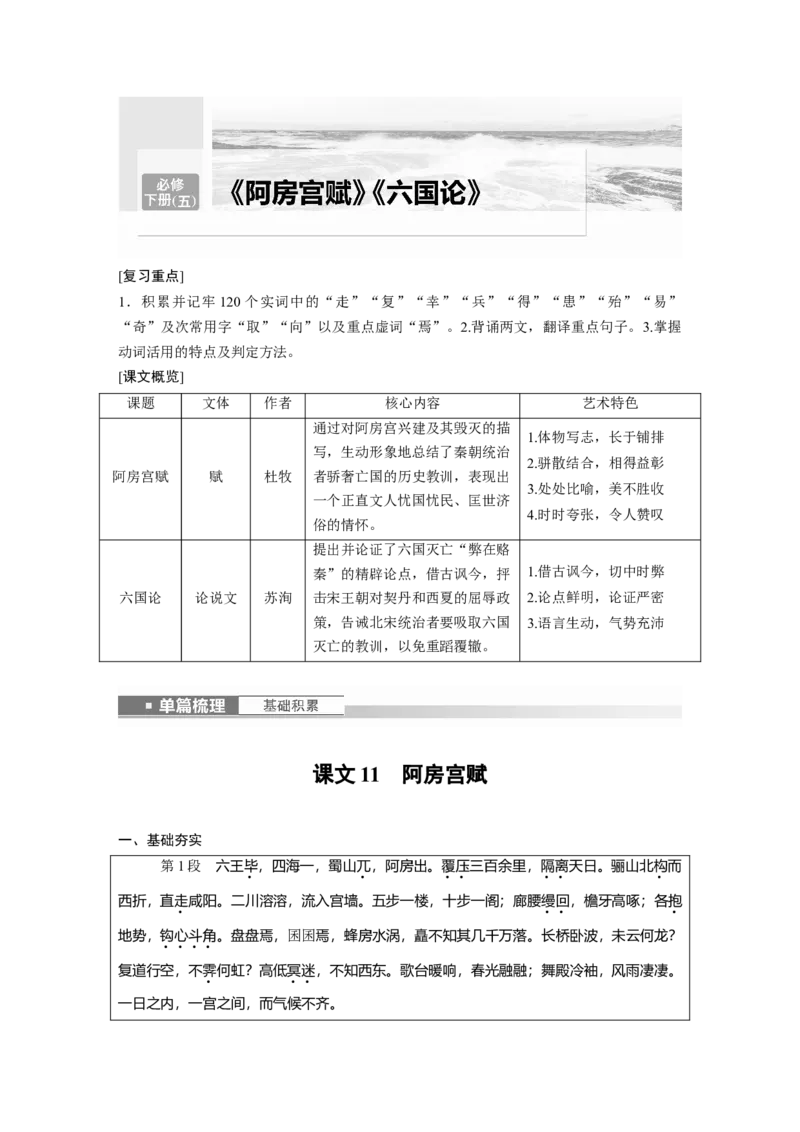 必修
下册(五)

《阿房宫赋》《六国论》

[复习重点]

1．积累并记牢 120 个实词中的“走”“复”“幸”“兵”“得”“患”“殆”“易”“奇”及次常用字“取”“向”以及重点虚词“焉”。2.背诵两文，翻译重点句子。3.掌握动词活用的特点及判定方法。

[课文概览]

| 课题 | 文体 | 作者 | 核心内容 | 艺术特色 |
|---|---|---|---|---|
| 阿房宫赋 | 赋 | 杜牧 | 通过对阿房宫兴建及其毁灭的描写，生动形象地总结了秦朝统治者骄奢亡国的历史教训，表现出一个正直文人忧国忧民、匡世济俗的情怀。 | 1.体物写志，长于铺排 2.骈散结合，相得益彰 3.处处比喻，美不胜收 4.时时夸张，令人赞叹 |
| 六国论 | 论说文 | 苏洵 | 提出并论证了六国灭亡“弊在赂秦”的精辟论点，借古讽今，抨击宋王朝对契丹和西夏的屈辱政策，告诫北宋统治者要吸取六国灭亡的教训，以免重蹈覆辙。 | 1.借古讽今，切中时弊 2.论点鲜明，论证严密 3.语言生动，气势充沛 |

单篇梳理　基础积累

课文 11　阿房宫赋

一、基础夯实

第 1 段　六王毕，四海一，蜀山兀，阿房出。覆压三百余里，隔离天日。骊山北构而西折，直走咸阳。二川溶溶，流入宫墙。五步一楼，十步一阁；廊腰缦回，檐牙高啄；各抱地势，钩心斗角。盘盘焉，囷囷焉，蜂房水涡，矗不知其几千万落。长桥卧波，未云何龙？复道行空，不霁何虹？高低冥迷，不知西东。歌台暖响，春光融融；舞殿冷袖，风雨凄凄。一日之内，一宫之间，而气候不齐。